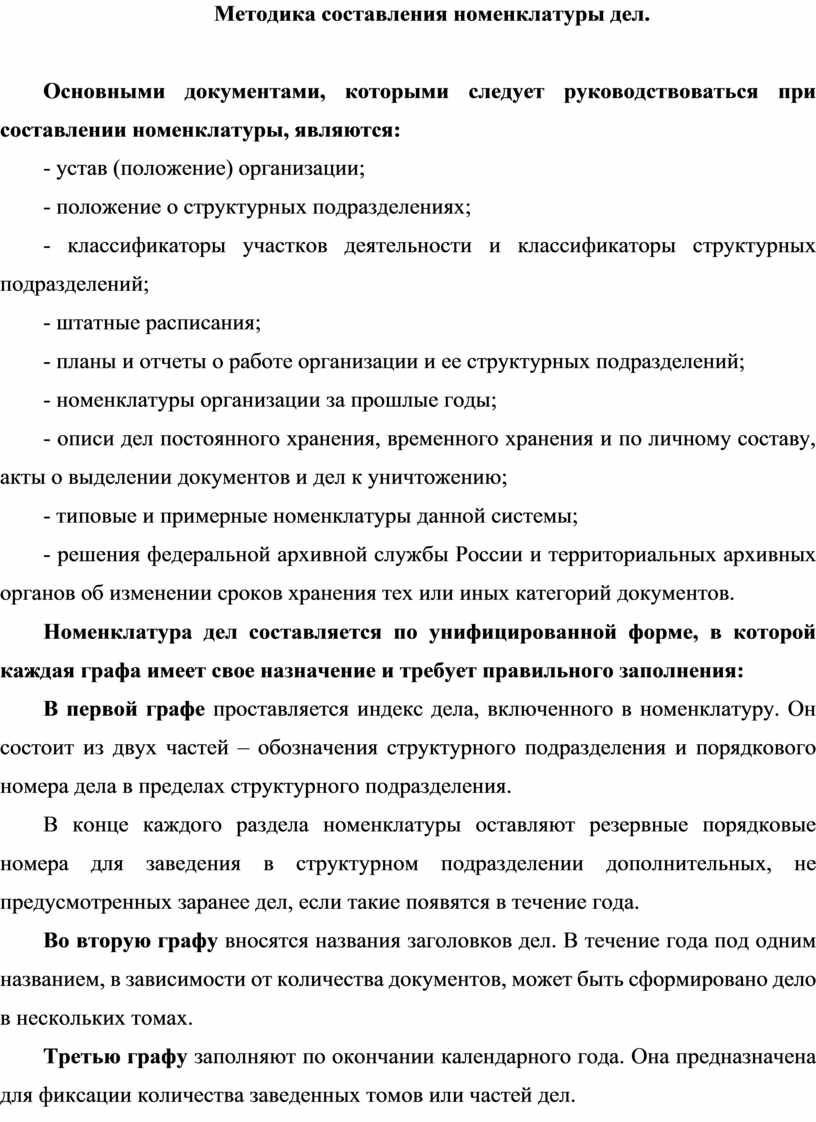 Методика составления номенклатуры дел.

Основными документами, которыми следует руководствоваться при составлении номенклатуры, являются:

- устав (положение) организации;

- положение о структурных подразделениях;

- классификаторы участков деятельности и классификаторы структурных подразделений;

- штатные расписания;

- планы и отчеты о работе организации и ее структурных подразделений;

- номенклатуры организации за прошлые годы;

- описи дел постоянного хранения, временного хранения и по личному составу, акты о выделении документов и дел к уничтожению;

- типовые и примерные номенклатуры данной системы;

- решения федеральной архивной службы России и территориальных архивных органов об изменении сроков хранения тех или иных категорий документов.

Номенклатура дел составляется по унифицированной форме, в которой каждая графа имеет свое назначение и требует правильного заполнения:

В первой графе проставляется индекс дела, включенного в номенклатуру. Он состоит из двух частей – обозначения структурного подразделения и порядкового номера дела в пределах структурного подразделения.

В конце каждого раздела номенклатуры оставляют резервные порядковые номера для заведения в структурном подразделении дополнительных, не предусмотренных заранее дел, если такие появятся в течение года.

Во вторую графу вносятся названия заголовков дел. В течение года под одним названием, в зависимости от количества документов, может быть сформировано дело в нескольких томах.

Третью графу заполняют по окончании календарного года. Она предназначена для фиксации количества заведенных томов или частей дел.